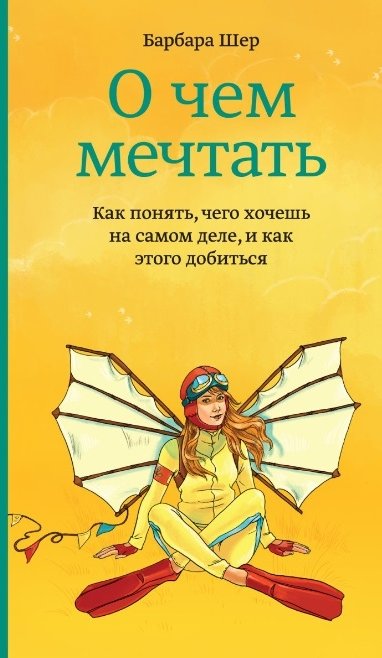 Барбара Шер

О чем мечтать

Как понять, чего хочешь на самом деле, и как этого добиться